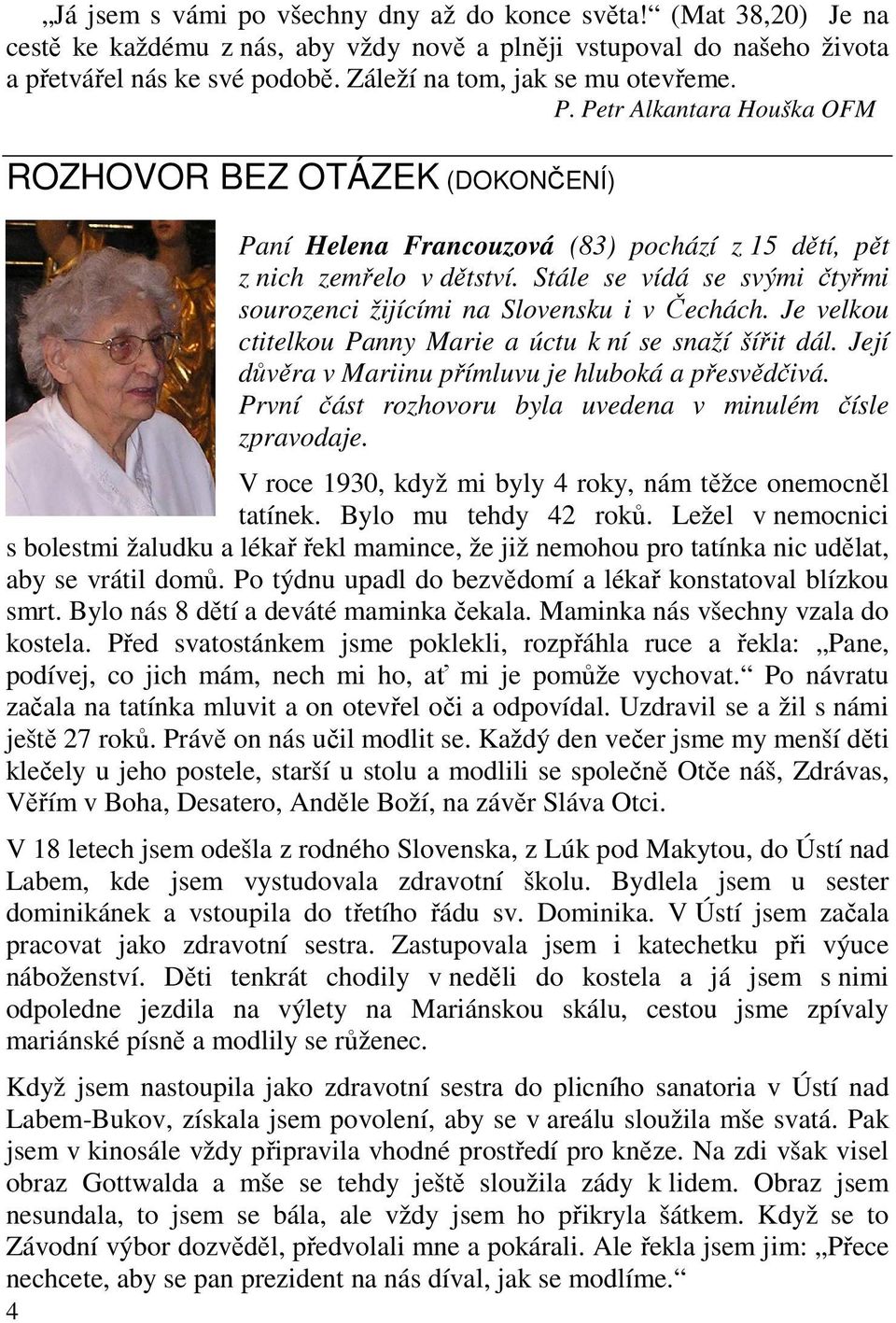 „Já jsem s vámi po všechny dny až do konce světa!“ (Mat 38,20) Je na cestě ke každému z nás, aby vždy nově a plněji vstupoval do našeho života a přetvářel nás ke své podobě. Záleží na tom, jak se mu otevřeme.

P. Petr Alkantara Houška OFM

ROZHOVOR BEZ OTÁZEK (DOKONČENÍ)

Paní Helena Francouzová (83) pochází z 15 dětí, pět z nich zemřelo v dětství. Stále se vídá se svými čtyřmi sourozenci žijícími na Slovensku i v Čechách. Je velkou ctitelkou Panny Marie a úctu k ní se snaží šířit dál. Její důvěra v Mariinu přímluvu je hluboká a přesvědčivá. První část rozhovoru byla uvedena v minulém čísle zpravodaje.

V roce 1930, když mi byly 4 roky, nám těžce onemocněl tatínek. Bylo mu tehdy 42 roků. Ležel v nemocnici s bolestmi žaludku a lékař řekl mamince, že již nemohou pro tatínka nic udělat, aby se vrátil domů. Po týdnu upadl do bezvědomí a lékař konstatoval blízkou smrt. Bylo nás 8 dětí a deváté maminka čekala. Maminka nás všechny vzala do kostela. Před svatostánkem jsme poklekli, rozpřáhla ruce a řekla: „Pane, podívej, co jich mám, nech mi ho, ať mi je pomůže vychovat.“ Po návratu začala na tatínka mluvit a on otevřel oči a odpovídal. Uzdravil se a žil s námi ještě 27 roků. Právě on nás učil modlit se. Každý den večer jsme my menší děti klečely u jeho postele, starší u stolu a modlili se společně Otče náš, Zdrávas, Věřím v Boha, Desatero, Anděle Boží, na závěr Sláva Otci.

V 18 letech jsem odešla z rodného Slovenska, z Lúk pod Makytou, do Ústí nad Labem, kde jsem vystudovala zdravotní školu. Bydlela jsem u sester dominikánek a vstoupila do třetího řádu sv. Dominika. V Ústí jsem začala pracovat jako zdravotní sestra. Zastupovala jsem i katechetku při výuce náboženství. Děti tenkrát chodily v neděli do kostela a já jsem s nimi odpoledne jezdila na výlety na Mariánskou skálu, cestou jsme zpívaly mariánské písně a modlily se růženec.

Když jsem nastoupila jako zdravotní sestra do plicního sanatoria v Ústí nad Labem-Bukov, získala jsem povolení, aby se v areálu sloužila mše svatá. Pak jsem v kinosále vždy připravila vhodné prostředí pro kněze. Na zdi však visel obraz Gottwalda a mše se tehdy ještě sloužila zády k lidem. Obraz jsem nesundala, to jsem se bála, ale vždy jsem ho přikryla šátkem. Když se to Závodní výbor dozvěděl, předvolali mne a pokárali. Ale řekla jsem jim: „Přece nechcete, aby se pan prezident na nás díval, jak se modlíme.“

4